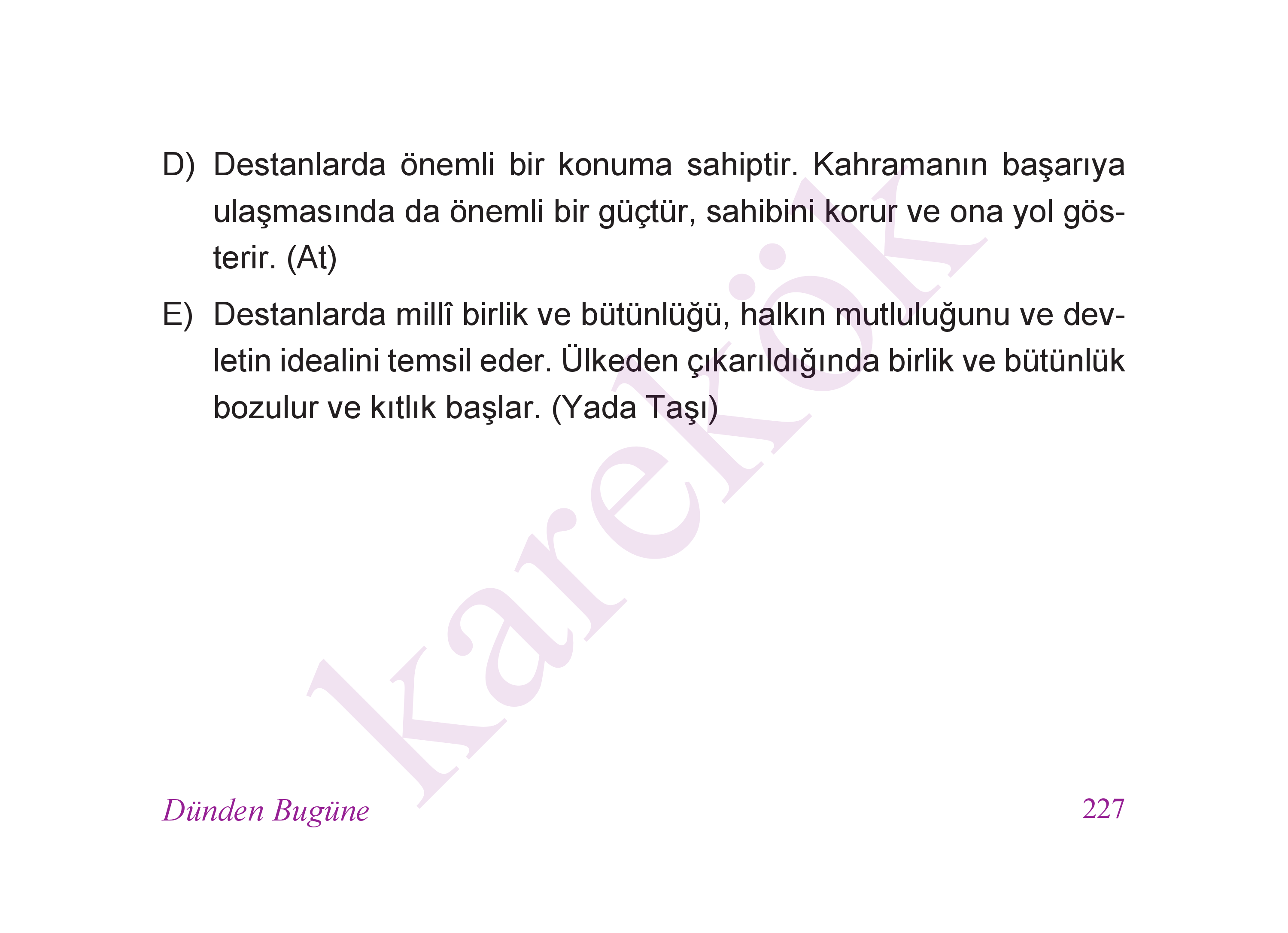 D) Destanlarda önemli bir konuma sahiptir. Kahramanın başarıya ulaşmasında da önemli bir güçtür, sahibini korur ve ona yol gösterir. (At)

E) Destanlarda millî birlik ve bütünlüğü, halkın mutluluğunu ve devletin idealini temsil eder. Ülkeden çıkarıldığında birlik ve bütünlük bozulur ve kıtlık başlar. (Yada Taşı)

Dünden Bugüne
227

karekök